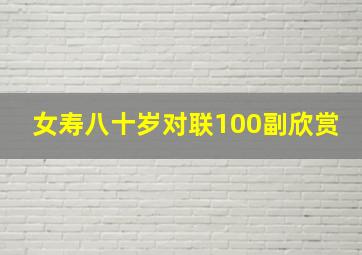 女寿八十岁对联100副欣赏